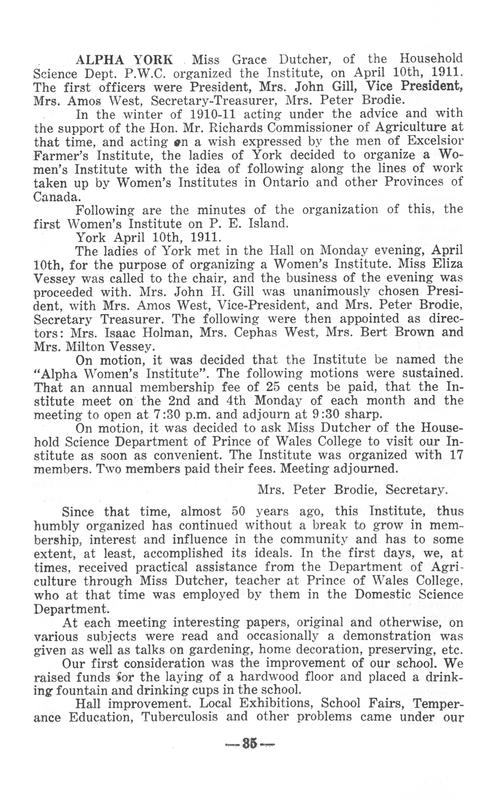 ALPHA YORK Miss Grace Dutcher, of the Household Science Dept. P.W.C. organized the Institute, on April 10th, 1911. The first officers were President, Mrs. John Gill, Vice President, Mrs. Amos West, Secretary-Treasurer, Mrs. Peter Brodie.

In the winter of 1910-11 acting under the advice and with the support of the Hon. Mr. Richards Commissioner of Agriculture at that time, and acting on a wish expressed by the men of Excelsior Farmer's Institute, the ladies of York decided to organize a Women's Institute with the idea of following along the lines of work taken up by Women's Institutes in Ontario and other Provinces of Canada.

Following are the minutes of the organization of this, the first Women's Institute on P. E. Island.

York April 10th, 1911.

The ladies of York met in the Hall on Monday evening, April 10th, for the purpose of organizing a Women's Institute. Miss Eliza Vessey was called to the chair, and the business of the evening was proceeded with. Mrs. John H. Gill was unanimously chosen President, with Mrs. Amos West, Vice-President, and Mrs. Peter Brodie, Secretary Treasurer. The following were then appointed as directors: Mrs. Isaac Holman, Mrs. Cephas West, Mrs. Bert Brown and Mrs. Milton Vessey.

On motion, it was decided that the Institute be named the "Alpha Women's Institute". The following motions were sustained. That an annual membership fee of 25 cents be paid, that the Institute meet on the 2nd and 4th Monday of each month and the meeting to open at 7:30 p.m. and adjourn at 9:30 sharp.

On motion, it was decided to ask Miss Dutcher of the Household Science Department of Prince of Wales College to visit our Institute as soon as convenient. The Institute was organized with 17 members. Two members paid their fees. Meeting adjourned.

Mrs. Peter Brodie, Secretary.

Since that time, almost 50 years ago, this Institute, thus humbly organized has continued without a break to grow in membership, interest and influence in the community and has to some extent, at least, accomplished its ideals. In the first days, we, at times, received practical assistance from the Department of Agriculture through Miss Dutcher, teacher at Prince of Wales College, who at that time was employed by them in the Domestic Science Department.

At each meeting interesting papers, original and otherwise, on various subjects were read and occasionally a demonstration was given as well as talks on gardening, home decoration, preserving, etc.

Our first consideration was the improvement of our school. We raised funds for the laying of a hardwood floor and placed a drinking fountain and drinking cups in the school.

Hall improvement. Local Exhibitions, School Fairs, Temperance Education, Tuberculosis and other problems came under our

—35—